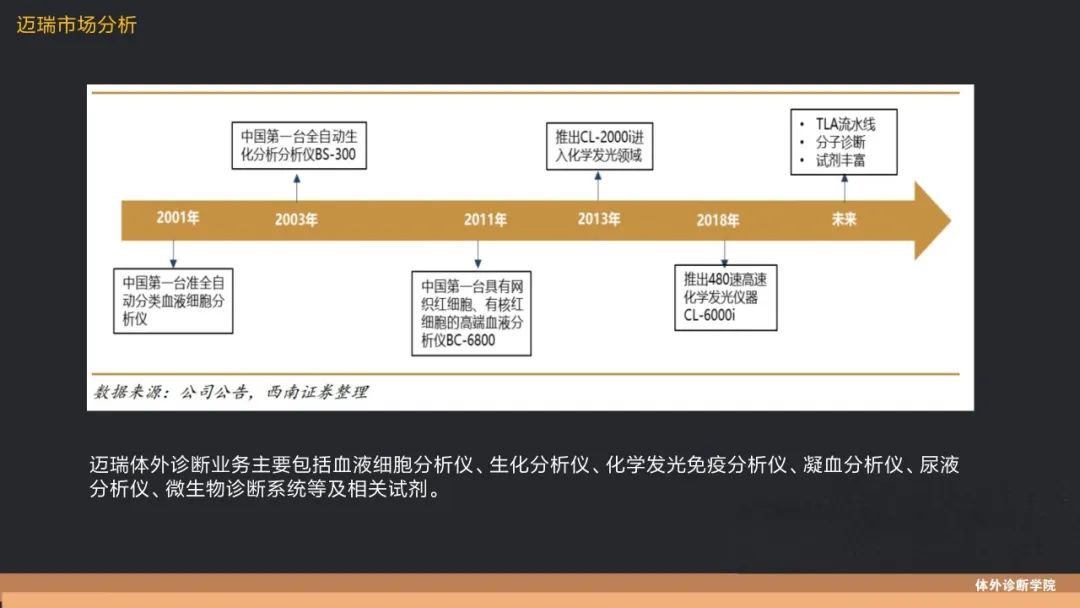 迈瑞市场分析

中国第一台全自动生化分析分析仪BS-300

推出CL-2000i进入化学发光领域

• TLA流水线
• 分子诊断
• 试剂丰富

2001年

2003年

2011年

2013年

2018年

未来

中国第一台准全自动分类血液细胞分析仪

中国第一台具有网织红细胞、有核红细胞的高端血液分析仪BC-6800

推出480速高速化学发光仪器CL-6000i

数据来源：公司公告，西南证券整理

迈瑞体外诊断业务主要包括血液细胞分析仪、生化分析仪、化学发光免疫分析仪、凝血分析仪、尿液分析仪、微生物诊断系统等及相关试剂。

体外诊断学院